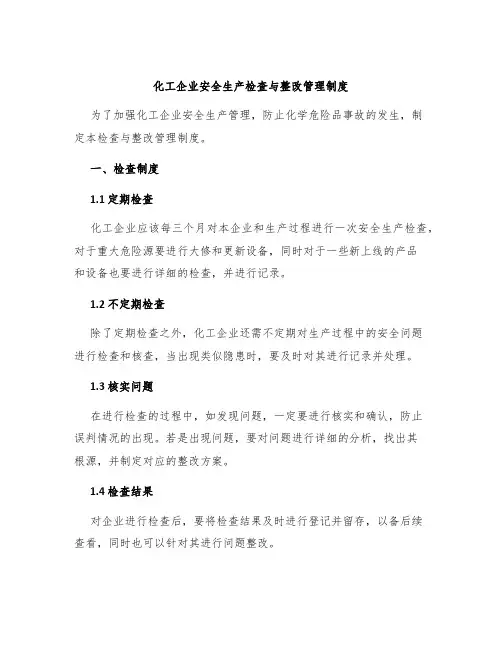 化工企业安全生产检查与整改管理制度

为了加强化工企业安全生产管理，防止化学危险品事故的发生，制定本检查与整改管理制度。

一、检查制度

1.1 定期检查

化工企业应该每三个月对本企业和生产过程进行一次安全生产检查，对于重大危险源要进行大修和更新设备，同时对于一些新上线的产品和设备也要进行详细的检查，并进行记录。

1.2 不定期检查

除了定期检查之外，化工企业还需不定期对生产过程中的安全问题进行检查和核查，当出现类似隐患时，要及时对其进行记录并处理。

1.3 核实问题

在进行检查的过程中，如发现问题，一定要进行核实和确认，防止误判情况的出现。若是出现问题，要对问题进行详细的分析，找出其根源，并制定对应的整改方案。

1.4 检查结果

对企业进行检查后，要将检查结果及时进行登记并留存，以备后续查看，同时也可以针对其进行问题整改。